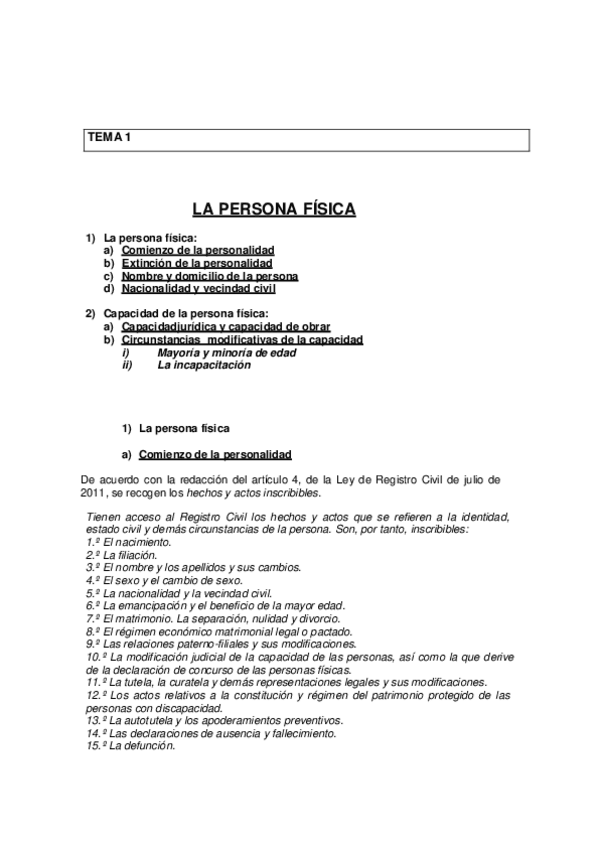 TEMA 1

LA PERSONA FÍSICA

1) La persona física:
a) Comienzo de la personalidad
b) Extinción de la personalidad
c) Nombre y domicilio de la persona
d) Nacionalidad y vecindad civil

2) Capacidad de la persona física:
a) Capacidadjurídica y capacidad de obrar
b) Circunstancias modificativas de la capacidad
i) Mayoría y minoría de edad
ii) La incapacitación

1) La persona física

a) Comienzo de la personalidad

De acuerdo con la redacción del artículo 4, de la Ley de Registro Civil de julio de 2011, se recogen los hechos y actos inscribibles.

Tienen acceso al Registro Civil los hechos y actos que se refieren a la identidad, estado civil y demás circunstancias de la persona. Son, por tanto, inscribibles:
1.º El nacimiento.
2.º La filiación.
3.º El nombre y los apellidos y sus cambios.
4.º El sexo y el cambio de sexo.
5.º La nacionalidad y la vecindad civil.
6.º La emancipación y el beneficio de la mayor edad.
7.º El matrimonio. La separación, nulidad y divorcio.
8.º El régimen económico matrimonial legal o pactado.
9.º Las relaciones paterno-filiales y sus modificaciones.
10.º La modificación judicial de la capacidad de las personas, así como la que derive de la declaración de concurso de las personas físicas.
11.º La tutela, la curatela y demás representaciones legales y sus modificaciones.
12.º Los actos relativos a la constitución y régimen del patrimonio protegido de las personas con discapacidad.
13.º La autotutela y los apoderamientos preventivos.
14.º Las declaraciones de ausencia y fallecimiento.
15.º La defunción.